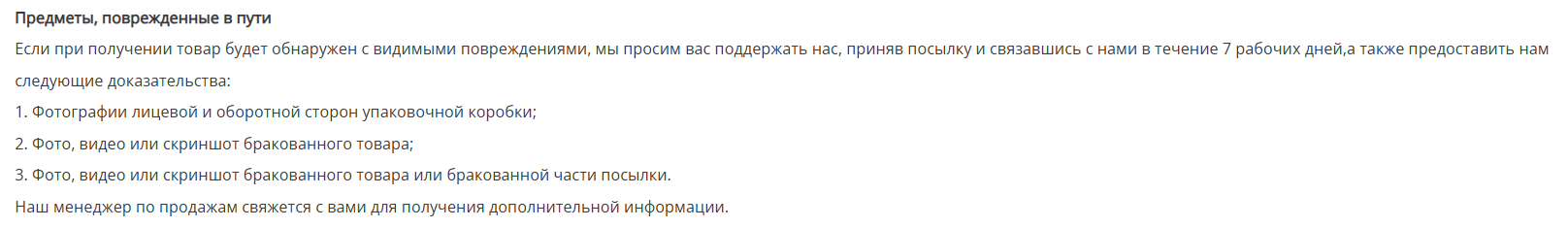 Предметы, поврежденные в пути

Если при получении товар будет обнаружен с видимыми повреждениями, мы просим вас поддержать нас, приняв посылку и связавшись с нами в течение 7 рабочих дней,а также предоставить нам следующие доказательства:

1. Фотографии лицевой и оборотной сторон упаковочной коробки;

2. Фото, видео или скриншот бракованного товара;

3. Фото, видео или скриншот бракованного товара или бракованной части посылки.

Наш менеджер по продажам свяжется с вами для получения дополнительной информации.